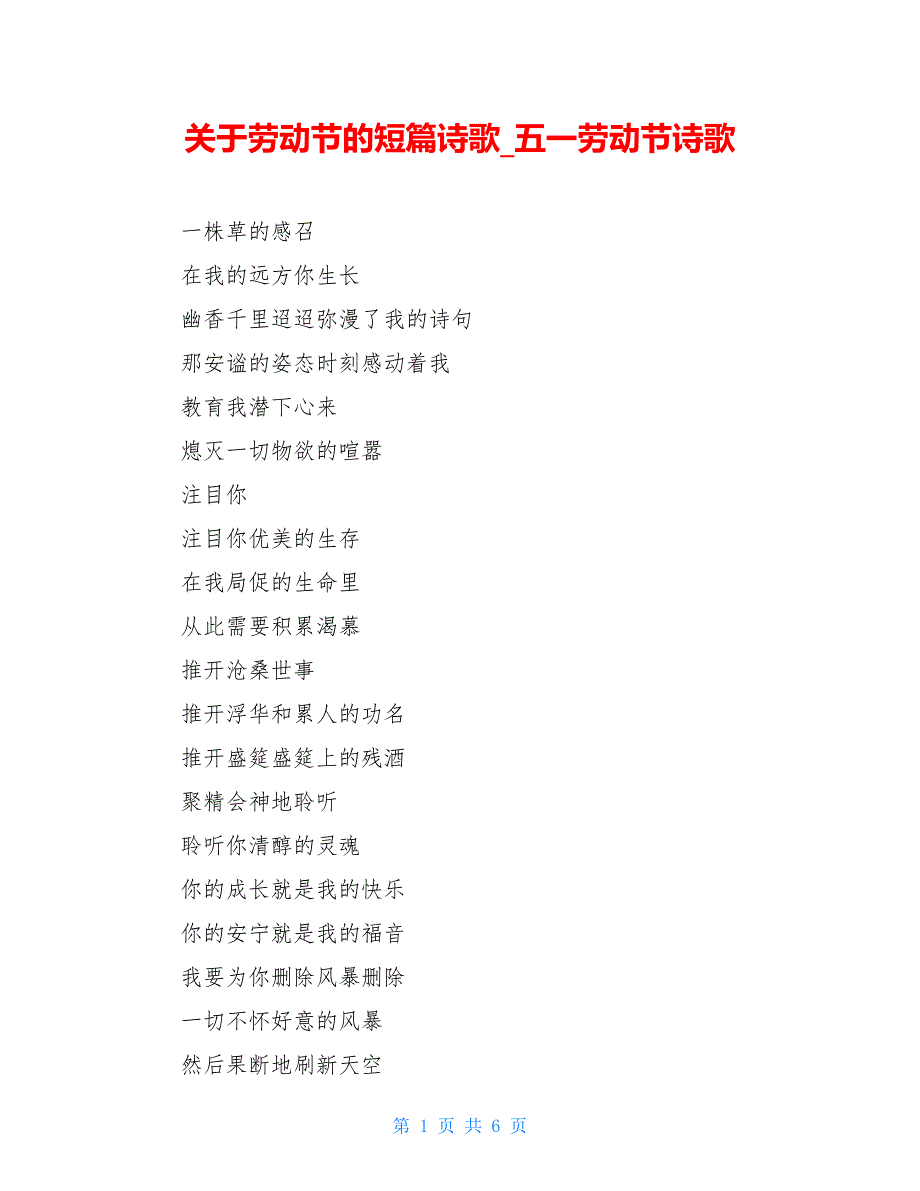 关于劳动节的短篇诗歌_五一劳动节诗歌

一株草的感召

在我的远方你生长

幽香千里迢迢弥漫了我的诗句

那安谧的姿态时刻感动着我

教育我潜下心来

熄灭一切物欲的喧嚣

注目你

注目你优美的生存

在我局促的生命里

从此需要积累渴慕

推开沧桑世事

推开浮华和累人的功名

推开盛筵盛筵上的残酒

聚精会神地聆听

聆听你清醇的灵魂

你的成长就是我的快乐

你的安宁就是我的福音

我要为你删除风暴删除

一切不怀好意的风暴

然后果断地刷新天空

第 1 页 共 6 页